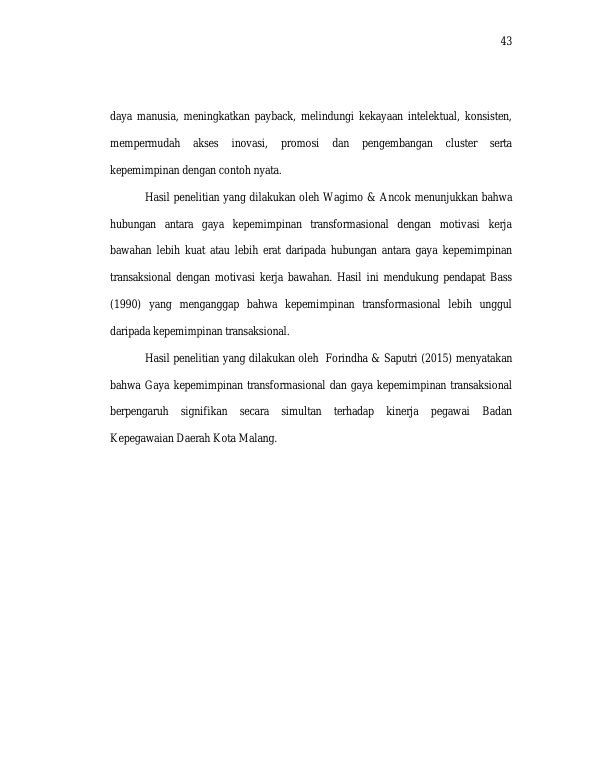 43

daya manusia, meningkatkan payback, melindungi kekayaan intelektual, konsisten, mempermudah akses inovasi, promosi dan pengembangan cluster serta kepemimpinan dengan contoh nyata.

Hasil penelitian yang dilakukan oleh Wagimo & Ancok menunjukkan bahwa hubungan antara gaya kepemimpinan transformasional dengan motivasi kerja bawahan lebih kuat atau lebih erat daripada hubungan antara gaya kepemimpinan transaksional dengan motivasi kerja bawahan. Hasil ini mendukung pendapat Bass (1990) yang menganggap bahwa kepemimpinan transformasional lebih unggul daripada kepemimpinan transaksional.

Hasil penelitian yang dilakukan oleh Forindha & Saputri (2015) menyatakan bahwa Gaya kepemimpinan transformasional dan gaya kepemimpinan transaksional berpengaruh signifikan secara simultan terhadap kinerja pegawai Badan Kepegawaian Daerah Kota Malang.